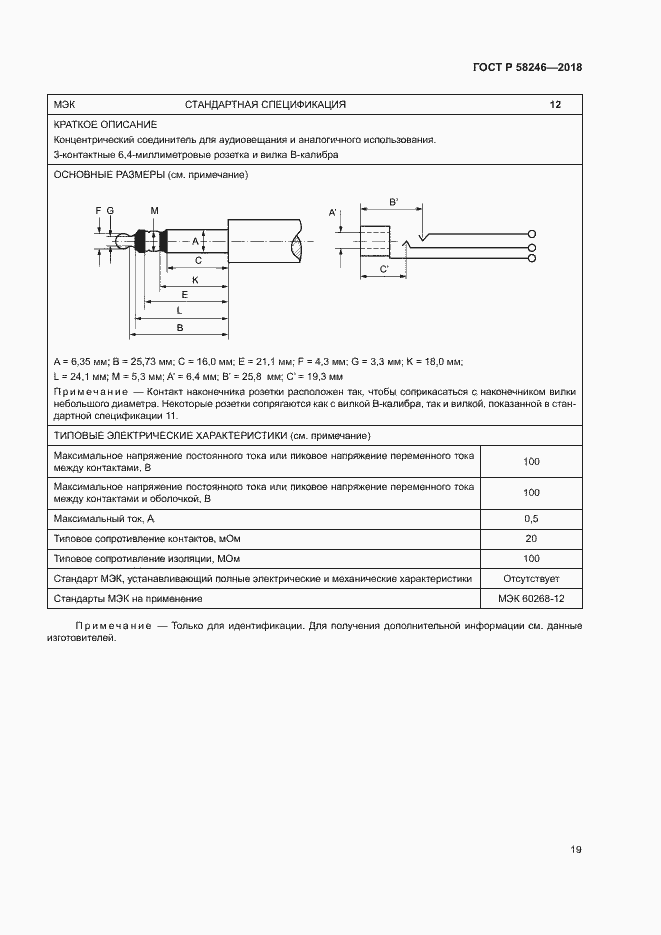 ГОСТ Р 58246—2018

МЭК СТАНДАРТНАЯ СПЕЦИФИКАЦИЯ 12

КРАТКОЕ ОПИСАНИЕ

Концентрический соединитель для аудиовещания и аналогичного использования.

3-контактные 6,4-миллиметровые розетка и вилка В-калибра

ОСНОВНЫЕ РАЗМЕРЫ (см. примечание)

F G M A C K E L B A' B' C'

A = 6,35 мм; B = 25,73 мм; C = 16,0 мм; E = 21,1 мм; F = 4,3 мм; G = 3,3 мм; K = 18,0 мм; L = 24,1 мм; M = 5,3 мм; A' = 6,4 мм; B' = 25,8 мм; C' = 19,3 мм

Примечание — Контакт наконечника розетки расположен так, чтобы соприкасаться с наконечником вилки небольшого диаметра. Некоторые розетки сопрягаются как с вилкой В-калибра, так и вилкой, показанной в стандартной спецификации 11.

ТИПОВЫЕ ЭЛЕКТРИЧЕСКИЕ ХАРАКТЕРИСТИКИ (см. примечание)

| | |
|---|---|
| Максимальное напряжение постоянного тока или пиковое напряжение переменного тока между контактами, В | 100 |
| Максимальное напряжение постоянного тока или пиковое напряжение переменного тока между контактами и оболочкой, В | 100 |
| Максимальный ток, А | 0,5 |
| Типовое сопротивление контактов, мОм | 20 |
| Типовое сопротивление изоляции, МОм | 100 |
| Стандарт МЭК, устанавливающий полные электрические и механические характеристики | Отсутствует |
| Стандарты МЭК на применение | МЭК 60268-12 |

Примечание — Только для идентификации. Для получения дополнительной информации см. данные изготовителей.

19